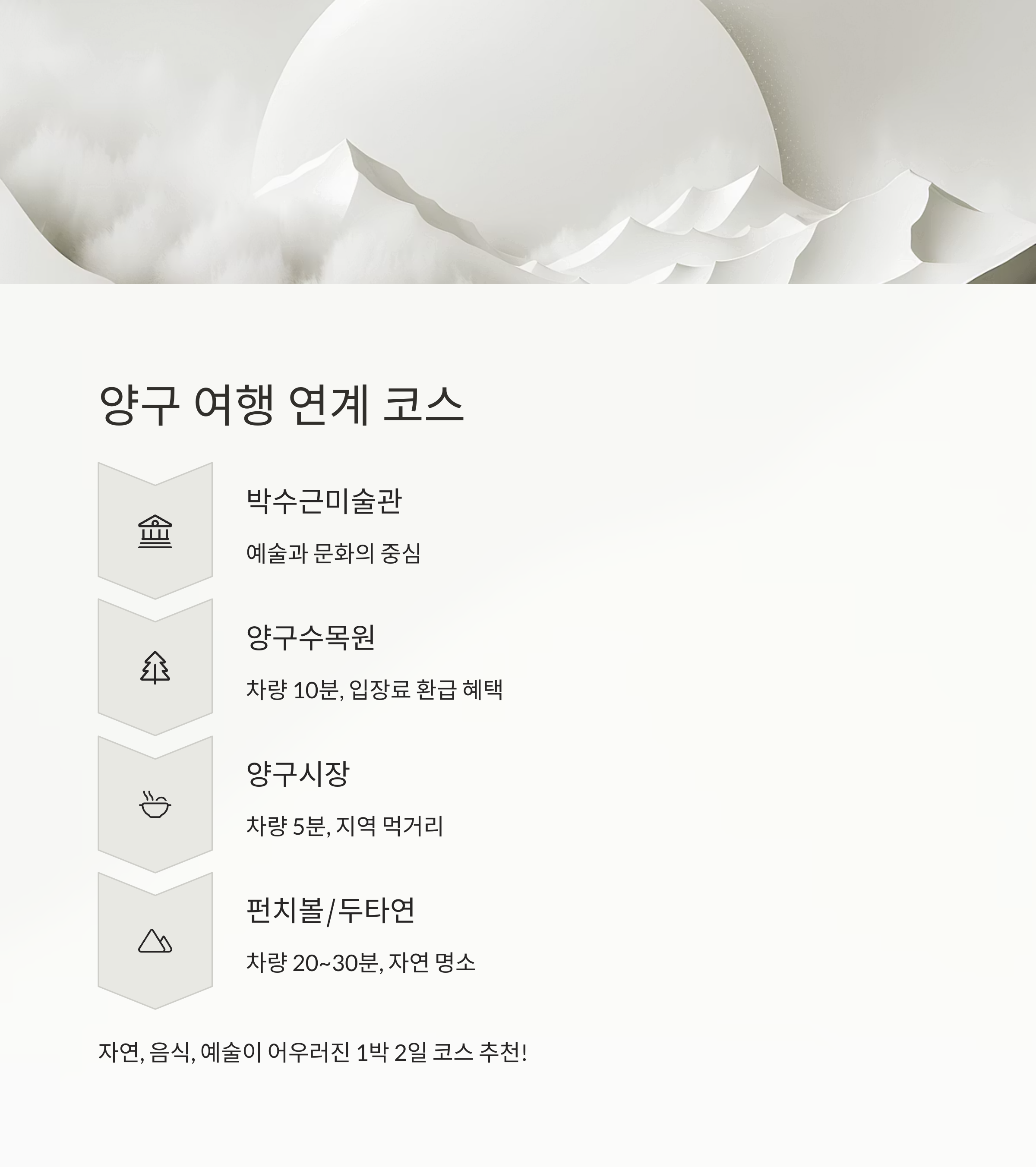 양구 여행 연계 코스

박수근미술관

예술과 문화의 중심

양구수목원

차량 10분, 입장료 환급 혜택

양구시장

차량 5분, 지역 먹거리

펀치볼/두타연

차량 20~30분, 자연 명소

자연, 음식, 예술이 어우러진 1박 2일 코스 추천!